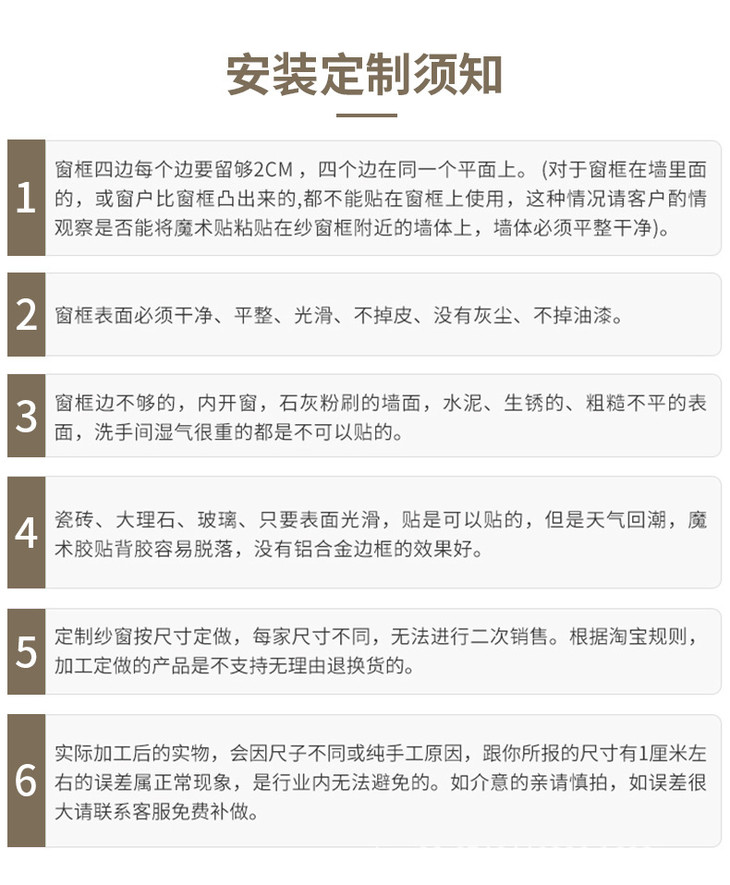 安装定制须知

1
窗框四边每个边要留够2CM，四个边在同一个平面上。(对于窗框在墙里面的，或窗户比窗框凸出来的,都不能贴在窗框上使用，这种情况请客户酌情观察是否能将魔术贴粘贴在纱窗框附近的墙体上，墙体必须平整干净)。

2
窗框表面必须干净、平整、光滑、不掉皮、没有灰尘、不掉油漆。

3
窗框边不够的，内开窗，石灰粉刷的墙面，水泥、生锈的、粗糙不平的表面，洗手间湿气很重的都是不可以贴的。

4
瓷砖、大理石、玻璃、只要表面光滑，贴是可以贴的，但是天气回潮，魔术胶贴背胶容易脱落，没有铝合金边框的效果好。

5
定制纱窗按尺寸定做，每家尺寸不同，无法进行二次销售。根据淘宝规则，加工定做的产品是不支持无理由退换货的。

6
实际加工后的实物，会因尺子不同或纯手工原因，跟你所报的尺寸有1厘米左右的误差属正常现象，是行业内无法避免的。如介意的亲请慎拍，如误差很大请联系客服免费补做。